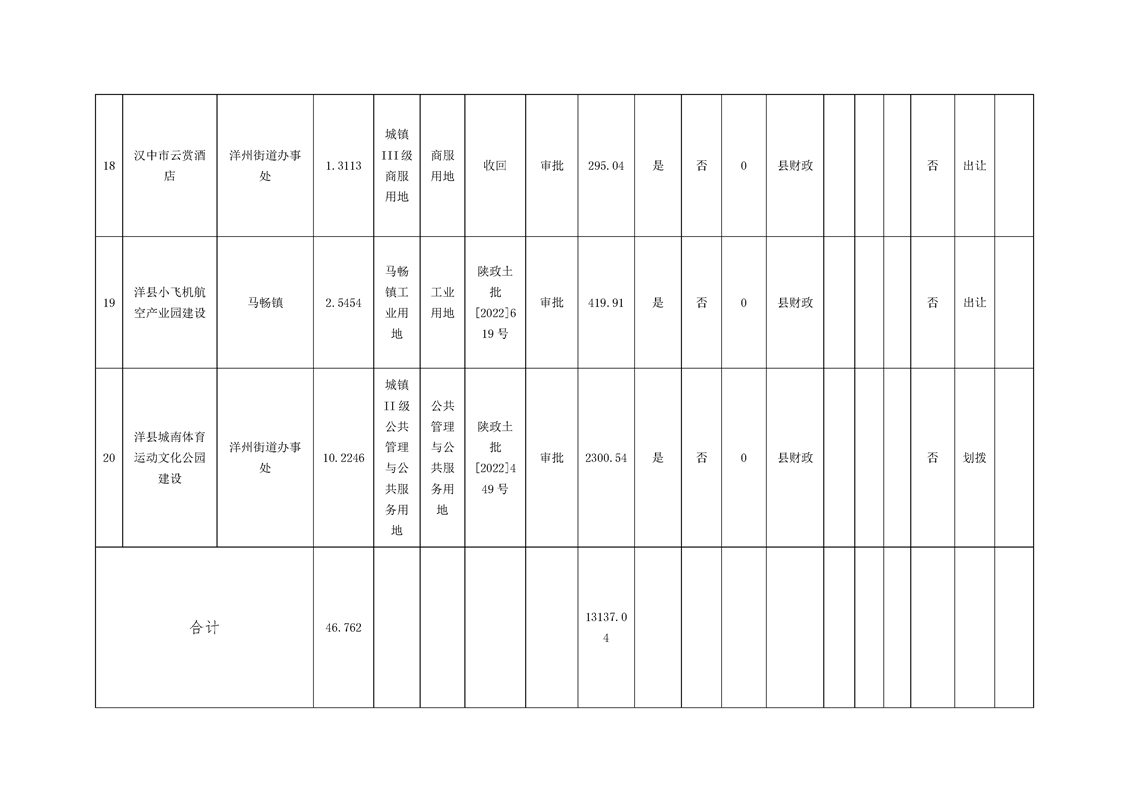 | 18 | 汉中市云赏酒店 | 洋州街道办事处 | 1.3113 | 城镇III级商服用地 | 商服用地 | 收回 | 审批 | 295.04 | 是 | 否 | 0 | 县财政 |  |  |  | 否 | 出让 |  |
|---|---|---|---|---|---|---|---|---|---|---|---|---|---|---|---|---|---|---|
| 19 | 洋县小飞机航空产业园建设 | 马畅镇 | 2.5454 | 马畅镇工业用地 | 工业用地 | 陕政土批[2022]619号 | 审批 | 419.91 | 是 | 否 | 0 | 县财政 |  |  |  | 否 | 出让 |  |
| 20 | 洋县城南体育运动文化公园建设 | 洋州街道办事处 | 10.2246 | 城镇II级公共管理与公共服务用地 | 公共管理与公共服务用地 | 陕政土批[2022]449号 | 审批 | 2300.54 | 是 | 否 | 0 | 县财政 |  |  |  | 否 | 划拨 |  |
| 合计 |  |  | 46.762 |  |  |  |  | 13137.04 |  |  |  |  |  |  |  |  |  |  |